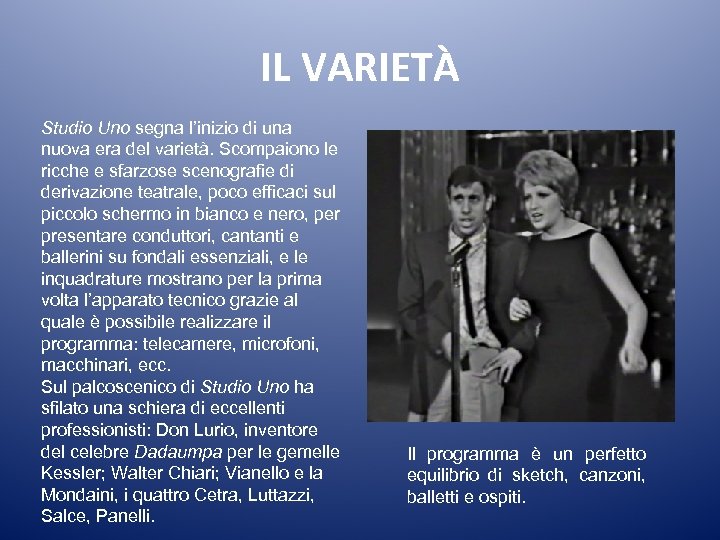 IL VARIETÀ

Studio Uno segna l'inizio di una nuova era del varietà. Scompaiono le ricche e sfarzose scenografie di derivazione teatrale, poco efficaci sul piccolo schermo in bianco e nero, per presentare conduttori, cantanti e ballerini su fondali essenziali, e le inquadrature mostrano per la prima volta l'apparato tecnico grazie al quale è possibile realizzare il programma: telecamere, microfoni, macchinari, ecc.
Sul palcoscenico di Studio Uno ha sfilato una schiera di eccellenti professionisti: Don Lurio, inventore del celebre Dadaumpa per le gemelle Kessler; Walter Chiari; Vianello e la Mondaini, i quattro Cetra, Luttazzi, Salce, Panelli.

Il programma è un perfetto equilibrio di sketch, canzoni, balletti e ospiti.